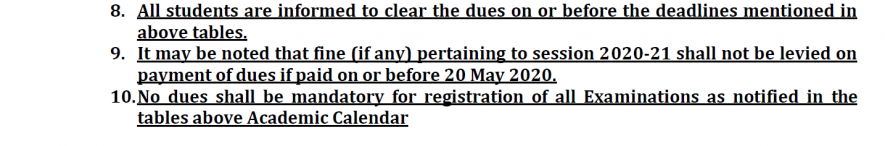 8. All students are informed to clear the dues on or before the deadlines mentioned in above tables.
9. It may be noted that fine (if any) pertaining to session 2020-21 shall not be levied on payment of dues if paid on or before 20 May 2020.
10. No dues shall be mandatory for registration of all Examinations as notified in the tables above Academic Calendar